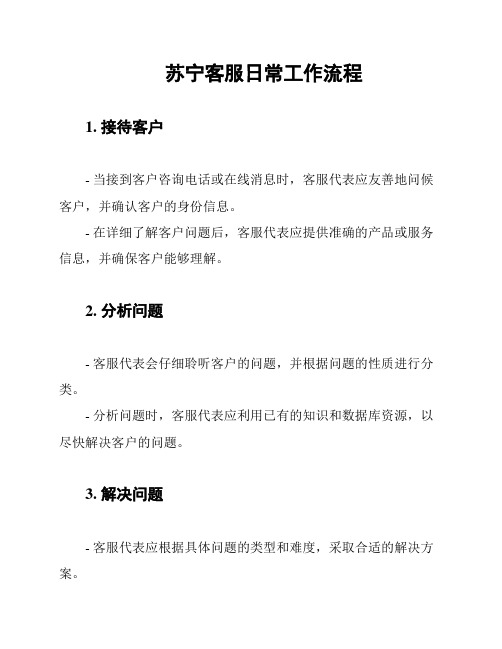 苏宁客服日常工作流程

1. 接待客户

- 当接到客户咨询电话或在线消息时，客服代表应友善地问候客户，并确认客户的身份信息。

- 在详细了解客户问题后，客服代表应提供准确的产品或服务信息，并确保客户能够理解。

2. 分析问题

- 客服代表会仔细聆听客户的问题，并根据问题的性质进行分类。

- 分析问题时，客服代表应利用已有的知识和数据库资源，以尽快解决客户的问题。

3. 解决问题

- 客服代表应根据具体问题的类型和难度，采取合适的解决方案。